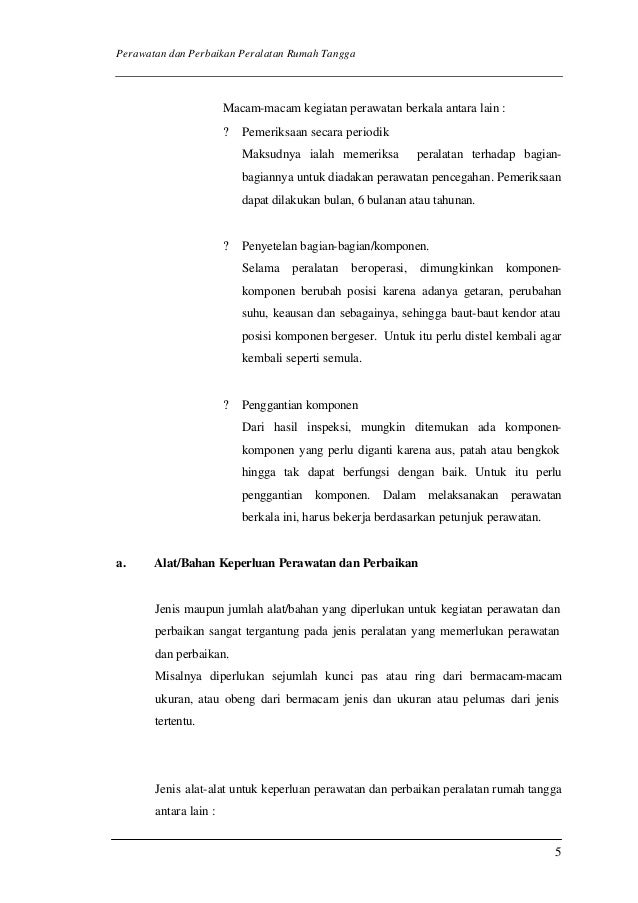 Perawatan dan Perbaikan Peralatan Rumah Tangga

Macam-macam kegiatan perawatan berkala antara lain :

? Pemeriksaan secara periodik
Maksudnya ialah memeriksa peralatan terhadap bagian-bagiannya untuk diadakan perawatan pencegahan. Pemeriksaan dapat dilakukan bulan, 6 bulanan atau tahunan.

? Penyetelan bagian-bagian/komponen.
Selama peralatan beroperasi, dimungkinkan komponen-komponen berubah posisi karena adanya getaran, perubahan suhu, keausan dan sebagainya, sehingga baut-baut kendor atau posisi komponen bergeser. Untuk itu perlu distel kembali agar kembali seperti semula.

? Penggantian komponen
Dari hasil inspeksi, mungkin ditemukan ada komponen-komponen yang perlu diganti karena aus, patah atau bengkok hingga tak dapat berfungsi dengan baik. Untuk itu perlu penggantian komponen. Dalam melaksanakan perawatan berkala ini, harus bekerja berdasarkan petunjuk perawatan.

a. Alat/Bahan Keperluan Perawatan dan Perbaikan

Jenis maupun jumlah alat/bahan yang diperlukan untuk kegiatan perawatan dan perbaikan sangat tergantung pada jenis peralatan yang memerlukan perawatan dan perbaikan.
Misalnya diperlukan sejumlah kunci pas atau ring dari bermacam-macam ukuran, atau obeng dari bermacam jenis dan ukuran atau pelumas dari jenis tertentu.

Jenis alat-alat untuk keperluan perawatan dan perbaikan peralatan rumah tangga antara lain :

5